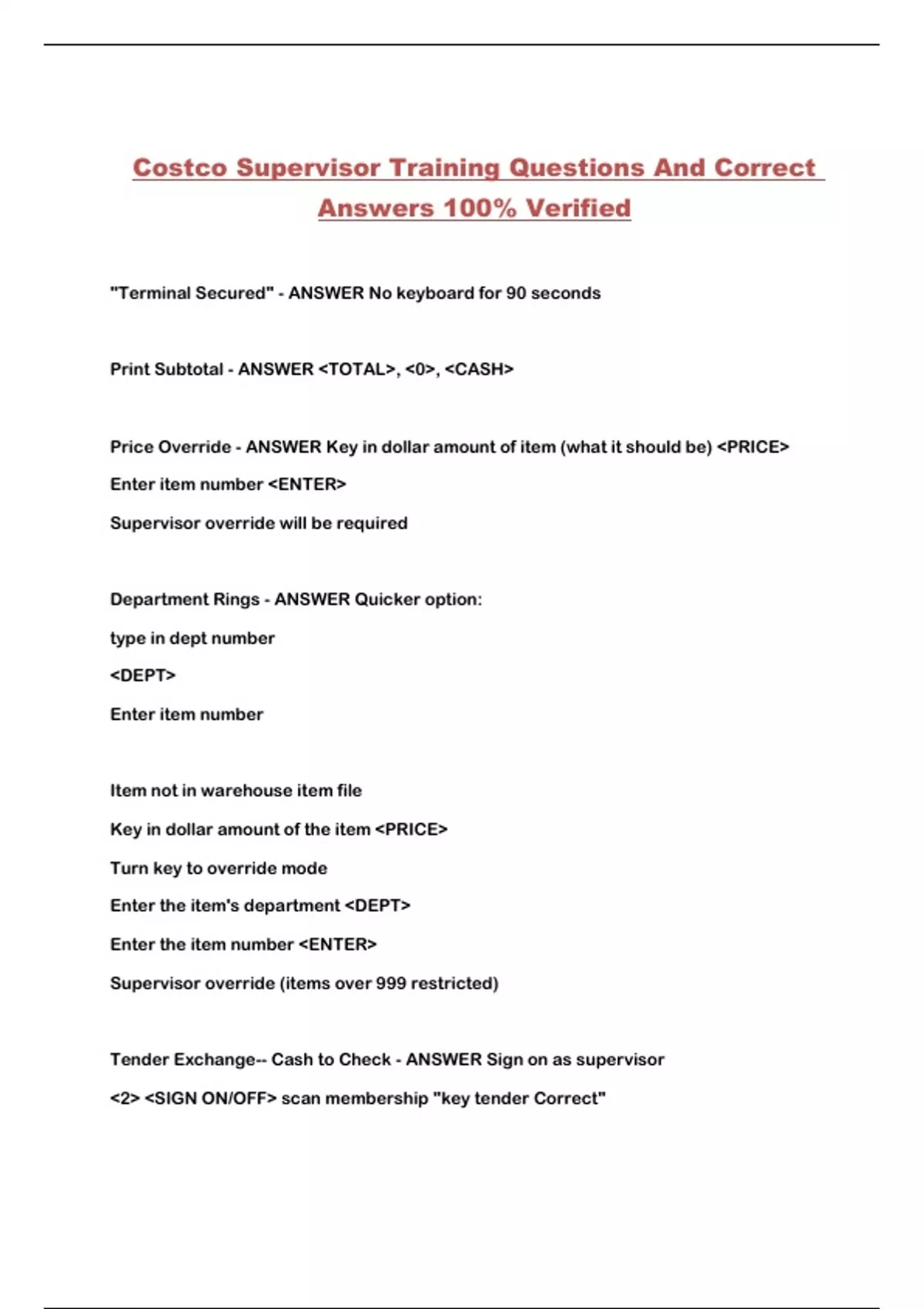 Costco Supervisor Training Questions And Correct Answers 100% Verified

"Terminal Secured" - ANSWER No keyboard for 90 seconds

Print Subtotal - ANSWER <TOTAL>, <0>, <CASH>

Price Override - ANSWER Key in dollar amount of item (what it should be) <PRICE>

Enter item number <ENTER>

Supervisor override will be required

Department Rings - ANSWER Quicker option:

type in dept number

<DEPT>

Enter item number

Item not in warehouse item file

Key in dollar amount of the item <PRICE>

Turn key to override mode

Enter the item's department <DEPT>

Enter the item number <ENTER>

Supervisor override (items over 999 restricted)

Tender Exchange-- Cash to Check - ANSWER Sign on as supervisor

<2> <SIGN ON/OFF> scan membership "key tender Correct"